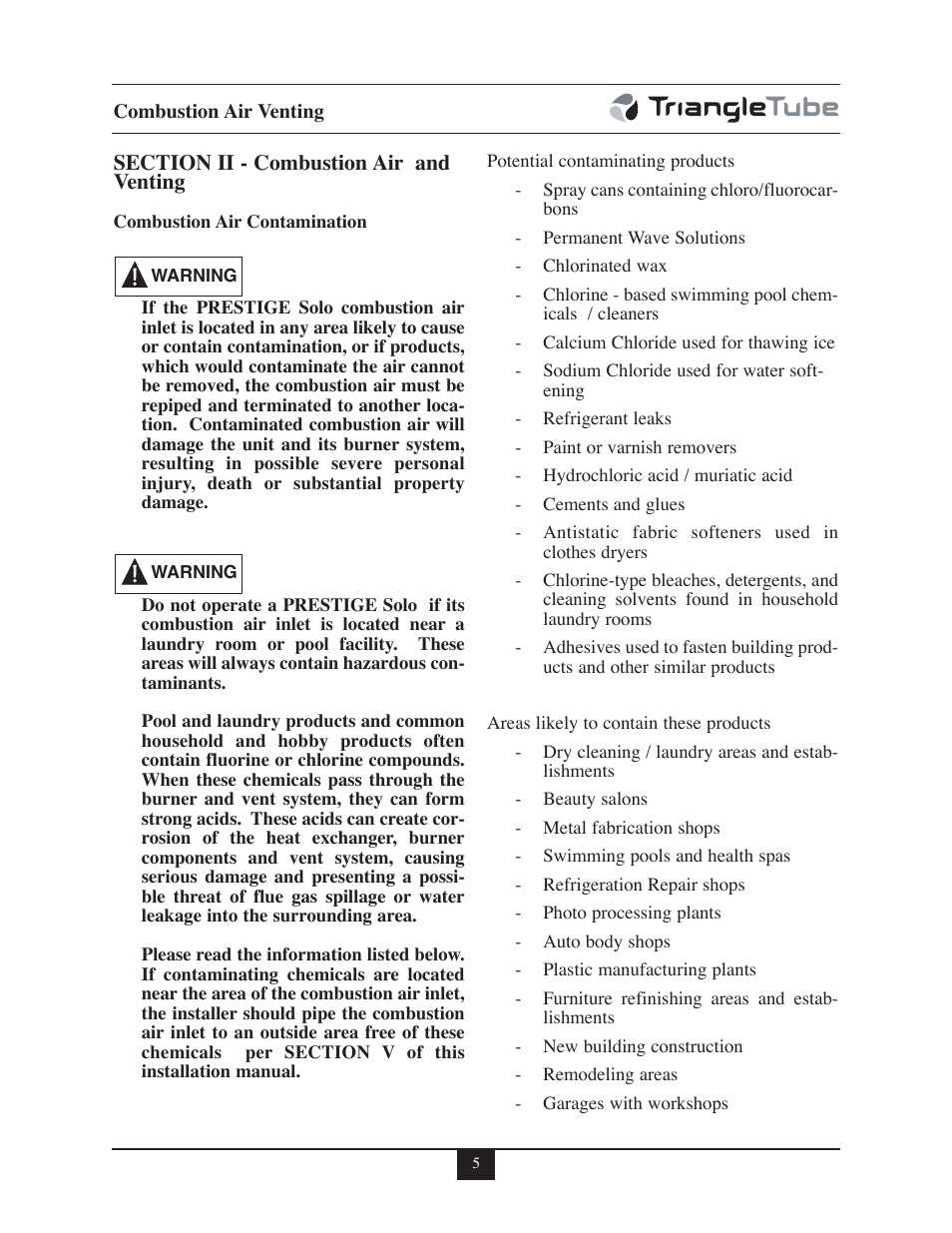 Combustion Air Venting

TriangleTube

SECTION II - Combustion Air and Venting

Combustion Air Contamination

WARNING

If the PRESTIGE Solo combustion air inlet is located in any area likely to cause or contain contamination, or if products, which would contaminate the air cannot be removed, the combustion air must be repiped and terminated to another location. Contaminated combustion air will damage the unit and its burner system, resulting in possible severe personal injury, death or substantial property damage.

WARNING

Do not operate a PRESTIGE Solo if its combustion air inlet is located near a laundry room or pool facility. These areas will always contain hazardous contaminants.

Pool and laundry products and common household and hobby products often contain fluorine or chlorine compounds. When these chemicals pass through the burner and vent system, they can form strong acids. These acids can create corrosion of the heat exchanger, burner components and vent system, causing serious damage and presenting a possible threat of flue gas spillage or water leakage into the surrounding area.

Please read the information listed below. If contaminating chemicals are located near the area of the combustion air inlet, the installer should pipe the combustion air inlet to an outside area free of these chemicals per SECTION V of this installation manual.

Potential contaminating products

- Spray cans containing chloro/fluorocarbons
- Permanent Wave Solutions
- Chlorinated wax
- Chlorine - based swimming pool chemicals / cleaners
- Calcium Chloride used for thawing ice
- Sodium Chloride used for water softening
- Refrigerant leaks
- Paint or varnish removers
- Hydrochloric acid / muriatic acid
- Cements and glues
- Antistatic fabric softeners used in clothes dryers
- Chlorine-type bleaches, detergents, and cleaning solvents found in household laundry rooms
- Adhesives used to fasten building products and other similar products

Areas likely to contain these products

- Dry cleaning / laundry areas and establishments
- Beauty salons
- Metal fabrication shops
- Swimming pools and health spas
- Refrigeration Repair shops
- Photo processing plants
- Auto body shops
- Plastic manufacturing plants
- Furniture refinishing areas and establishments
- New building construction
- Remodeling areas
- Garages with workshops

5